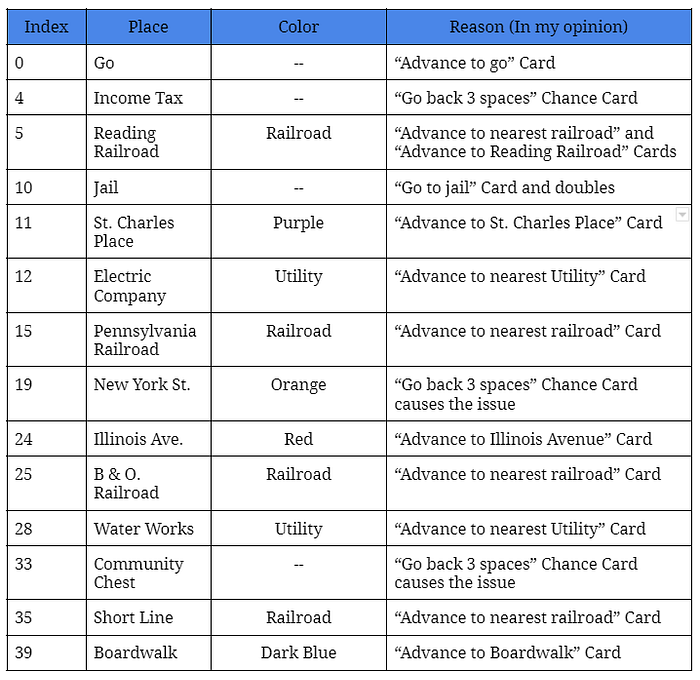 | Index | Place | Color | Reason (In my opinion) |
|---|---|---|---|
| 0 | Go | -- | “Advance to go” Card |
| 4 | Income Tax | -- | “Go back 3 spaces” Chance Card |
| 5 | Reading Railroad | Railroad | “Advance to nearest railroad” and “Advance to Reading Railroad” Cards |
| 10 | Jail | -- | “Go to jail” Card and doubles |
| 11 | St. Charles Place | Purple | “Advance to St. Charles Place” Card |
| 12 | Electric Company | Utility | “Advance to nearest Utility” Card |
| 15 | Pennsylvania Railroad | Railroad | “Advance to nearest railroad” Card |
| 19 | New York St. | Orange | “Go back 3 spaces” Chance Card causes the issue |
| 24 | Illinois Ave. | Red | “Advance to Illinois Avenue” Card |
| 25 | B & O. Railroad | Railroad | “Advance to nearest railroad” Card |
| 28 | Water Works | Utility | “Advance to nearest Utility” Card |
| 33 | Community Chest | -- | “Go back 3 spaces” Chance Card causes the issue |
| 35 | Short Line | Railroad | “Advance to nearest railroad” Card |
| 39 | Boardwalk | Dark Blue | “Advance to Boardwalk” Card |